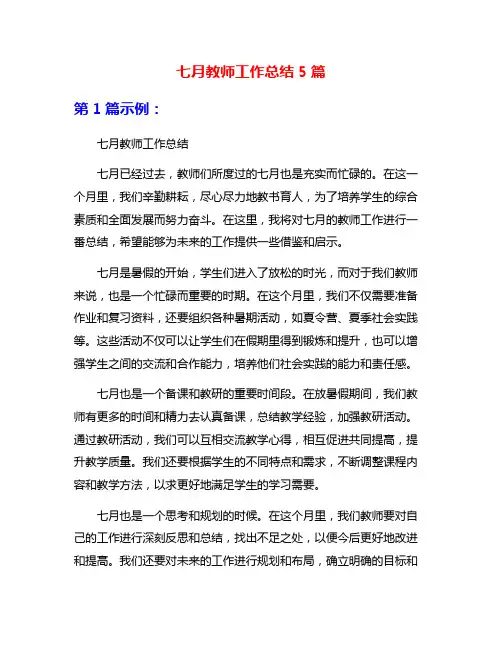 七月教师工作总结 5 篇

第 1 篇示例：

七月教师工作总结

七月已经过去，教师们所度过的七月也是充实而忙碌的。在这一个月里，我们辛勤耕耘，尽心尽力地教书育人，为了培养学生的综合素质和全面发展而努力奋斗。在这里，我将对七月的教师工作进行一番总结，希望能够为未来的工作提供一些借鉴和启示。

七月是暑假的开始，学生们进入了放松的时光，而对于我们教师来说，也是一个忙碌而重要的时期。在这个月里，我们不仅需要准备作业和复习资料，还要组织各种暑期活动，如夏令营、夏季社会实践等。这些活动不仅可以让学生们在假期里得到锻炼和提升，也可以增强学生之间的交流和合作能力，培养他们社会实践的能力和责任感。

七月也是一个备课和教研的重要时间段。在放暑假期间，我们教师有更多的时间和精力去认真备课，总结教学经验，加强教研活动。通过教研活动，我们可以互相交流教学心得，相互促进共同提高，提升教学质量。我们还要根据学生的不同特点和需求，不断调整课程内容和教学方法，以求更好地满足学生的学习需要。

七月也是一个思考和规划的时候。在这个月里，我们教师要对自己的工作进行深刻反思和总结，找出不足之处，以便今后更好地改进和提高。我们还要对未来的工作进行规划和布局，确立明确的目标和